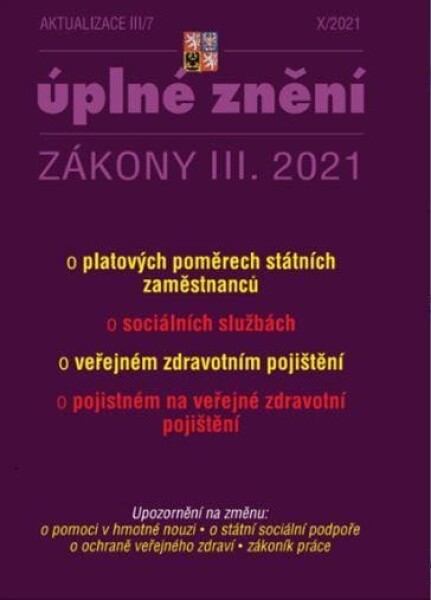 AKTUALIZACE III/7

X/2021

úplné znění

ZÁKONY III. 2021

o platových poměrech státních zaměstnanců

o sociálních službách

o veřejném zdravotním pojištění

o pojistném na veřejné zdravotní pojištění

Upozornění na změnu:
o pomoci v hmotné nouzi • o státní sociální podpoře
o ochraně veřejného zdraví • zákoník práce